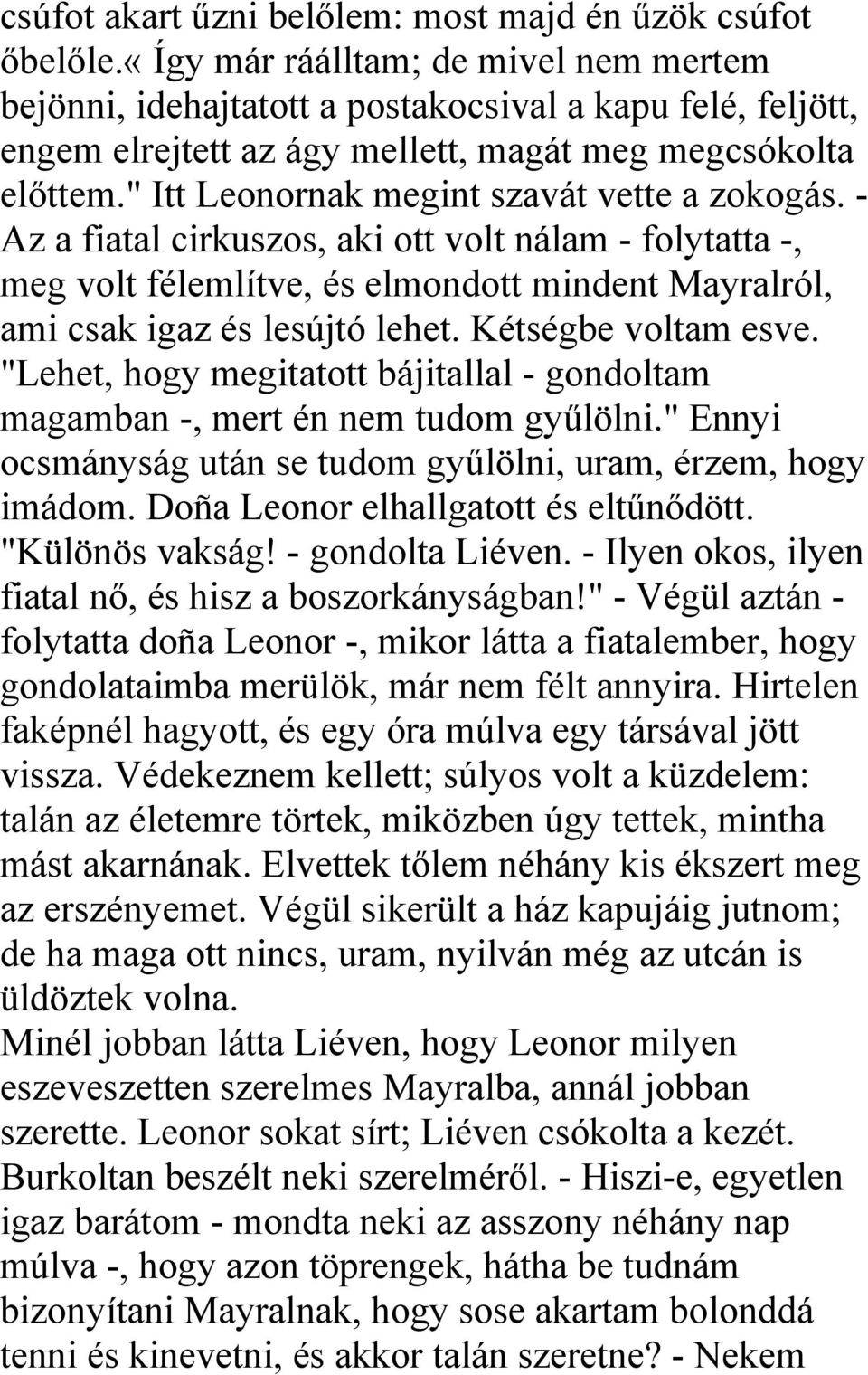 csúfot akart űzni belőlem: most majd én űzök csúfot őbelőle.« Így már ráálltam; de mivel nem mertem bejönni, idehajtatott a postakocsival a kapu felé, feljött, engem elrejtett az ágy mellett, magát meg megcsókolta előttem." Itt Leonornak megint szavát vette a zokogás. - Az a fiatal cirkuszos, aki ott volt nálam - folytatta -, meg volt félemlítve, és elmondott mindent Mayralról, ami csak igaz és lesújtó lehet. Kétségbe voltam esve. "Lehet, hogy megitatott bájitallal - gondoltam magamban -, mert én nem tudom gyűlölni." Ennyi ocsmányság után se tudom gyűlölni, uram, érzem, hogy imádom. Doña Leonor elhallgatott és eltűnődött. "Különös vakság! - gondolta Liéven. - Ilyen okos, ilyen fiatal nő, és hisz a boszorkányságban!" - Végül aztán - folytatta doña Leonor -, mikor látta a fiatalember, hogy gondolataimba merülök, már nem félt annyira. Hirtelen faképnél hagyott, és egy óra múlva egy társával jött vissza. Védekeznem kellett; súlyos volt a küzdelem: talán az életemre törtek, miközben úgy tettek, mintha mást akarnának. Elvettek tőlem néhány kis ékszert meg az erszényemet. Végül sikerült a ház kapujáig jutnom; de ha maga ott nincs, uram, nyilván még az utcán is üldöztek volna.
Minél jobban látta Liéven, hogy Leonor milyen eszeveszetten szerelmes Mayralba, annál jobban szerette. Leonor sokat sírt; Liéven csókolta a kezét. Burkoltan beszélt neki szerelméről. - Hiszi-e, egyetlen igaz barátom - mondta neki az asszony néhány nap múlva -, hogy azon töprengek, hátha be tudnám bizonyítani Mayralnak, hogy sose akartam bolonddá tenni és kinevetni, és akkor talán szeretne? - Nekem